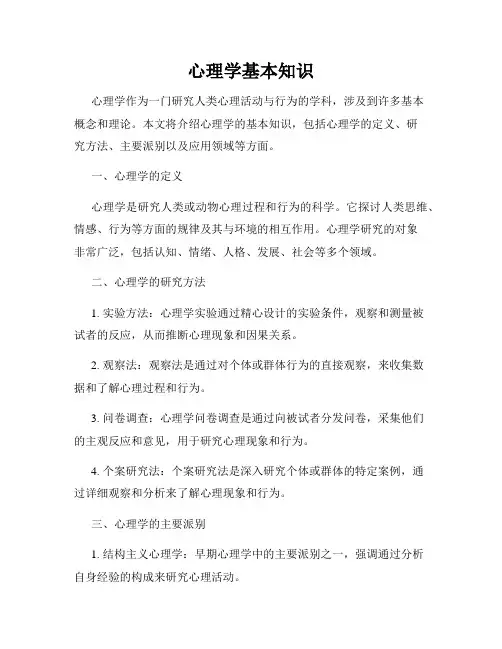 心理学基本知识

心理学作为一门研究人类心理活动与行为的学科，涉及到许多基本概念和理论。本文将介绍心理学的基本知识，包括心理学的定义、研究方法、主要派别以及应用领域等方面。

一、心理学的定义

心理学是研究人类或动物心理过程和行为的科学。它探讨人类思维、情感、行为等方面的规律及其与环境的相互作用。心理学研究的对象非常广泛，包括认知、情绪、人格、发展、社会等多个领域。

二、心理学的研究方法

1. 实验方法：心理学实验通过精心设计的实验条件，观察和测量被试者的反应，从而推断心理现象和因果关系。

2. 观察法：观察法是通过对个体或群体行为的直接观察，来收集数据和了解心理过程和行为。

3. 问卷调查：心理学问卷调查是通过向被试者分发问卷，采集他们的主观反应和意见，用于研究心理现象和行为。

4. 个案研究法：个案研究法是深入研究个体或群体的特定案例，通过详细观察和分析来了解心理现象和行为。

三、心理学的主要派别

1. 结构主义心理学：早期心理学中的主要派别之一，强调通过分析自身经验的构成来研究心理活动。